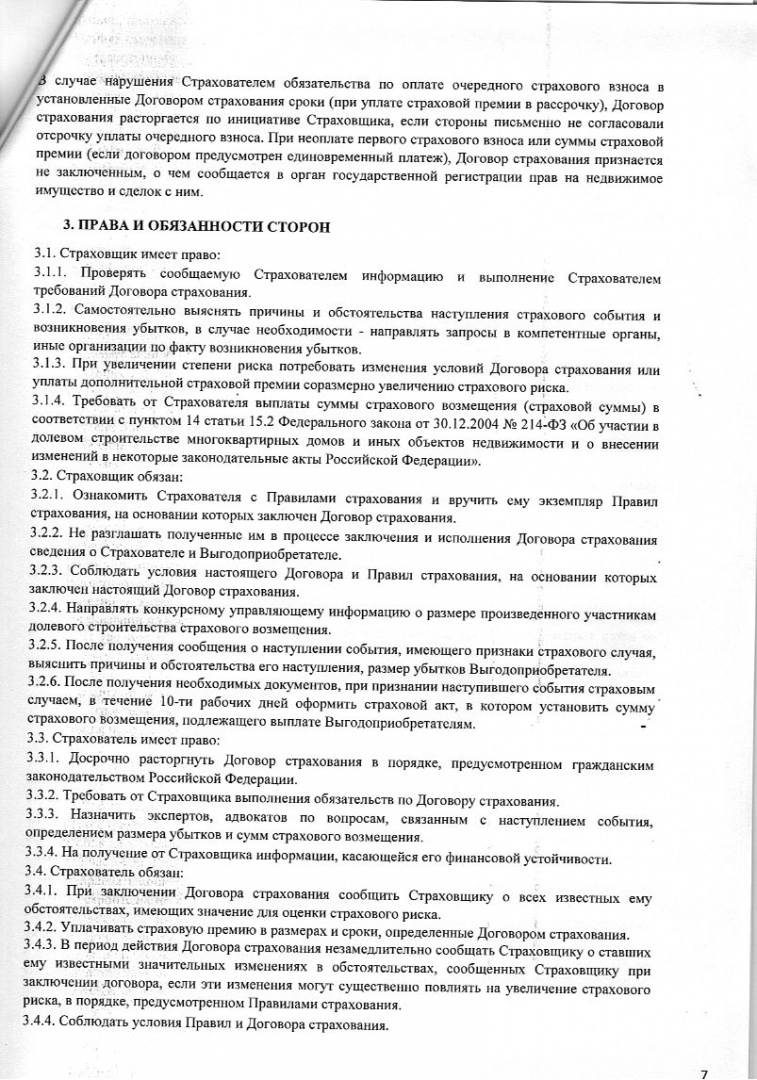 В случае нарушения Страхователем обязательства по оплате очередного страхового взноса в установленные Договором страхования сроки (при уплате страховой премии в рассрочку), Договор страхования расторгается по инициативе Страховщика, если стороны письменно не согласовали отсрочку уплаты очередного взноса. При неоплате первого страхового взноса или суммы страховой премии (если договором предусмотрен единовременный платеж), Договор страхования признается не заключенным, о чем сообщается в орган государственной регистрации прав на недвижимое имущество и сделок с ним.

3. ПРАВА И ОБЯЗАННОСТИ СТОРОН

3.1. Страховщик имеет право:
3.1.1. Проверять сообщаемую Страхователем информацию и выполнение Страхователем требований Договора страхования.
3.1.2. Самостоятельно выяснять причины и обстоятельства наступления страхового события и возникновения убытков, в случае необходимости - направлять запросы в компетентные органы, иные организации по факту возникновения убытков.
3.1.3. При увеличении степени риска потребовать изменения условий Договора страхования или уплаты дополнительной страховой премии соразмерно увеличению страхового риска.
3.1.4. Требовать от Страхователя выплаты суммы страхового возмещения (страховой суммы) в соответствии с пунктом 14 статьи 15.2 Федерального закона от 30.12.2004 № 214-ФЗ «Об участии в долевом строительстве многоквартирных домов и иных объектов недвижимости и о внесении изменений в некоторые законодательные акты Российской Федерации».
3.2. Страховщик обязан:
3.2.1. Ознакомить Страхователя с Правилами страхования и вручить ему экземпляр Правил страхования, на основании которых заключен Договор страхования.
3.2.2. Не разглашать полученные им в процессе заключения и исполнения Договора страхования сведения о Страхователе и Выгодоприобретателе.
3.2.3. Соблюдать условия настоящего Договора и Правил страхования, на основании которых заключен настоящий Договор страхования.
3.2.4. Направлять конкурсному управляющему информацию о размере произведенного участникам долевого строительства страхового возмещения.
3.2.5. После получения сообщения о наступлении события, имеющего признаки страхового случая, выяснить причины и обстоятельства его наступления, размер убытков Выгодоприобретателя.
3.2.6. После получения необходимых документов, при признании наступившего события страховым случаем, в течение 10-ти рабочих дней оформить страховой акт, в котором установить сумму страхового возмещения, подлежащего выплате Выгодоприобретателям.
3.3. Страхователь имеет право:
3.3.1. Досрочно расторгнуть Договор страхования в порядке, предусмотренном гражданским законодательством Российской Федерации.
3.3.2. Требовать от Страховщика выполнения обязательств по Договору страхования.
3.3.3. Назначить экспертов, адвокатов по вопросам, связанным с наступлением события, определением размера убытков и сумм страхового возмещения.
3.3.4. На получение от Страховщика информации, касающейся его финансовой устойчивости.
3.4. Страхователь обязан:
3.4.1. При заключении Договора страхования сообщить Страховщику о всех известных ему обстоятельствах, имеющих значение для оценки страхового риска.
3.4.2. Уплачивать страховую премию в размерах и сроки, определенные Договором страхования.
3.4.3. В период действия Договора страхования незамедлительно сообщать Страховщику о ставших ему известными значительных изменениях в обстоятельствах, сообщенных Страховщику при заключении договора, если эти изменения могут существенно повлиять на увеличение страхового риска, в порядке, предусмотренном Правилами страхования.
3.4.4. Соблюдать условия Правил и Договора страхования.

7